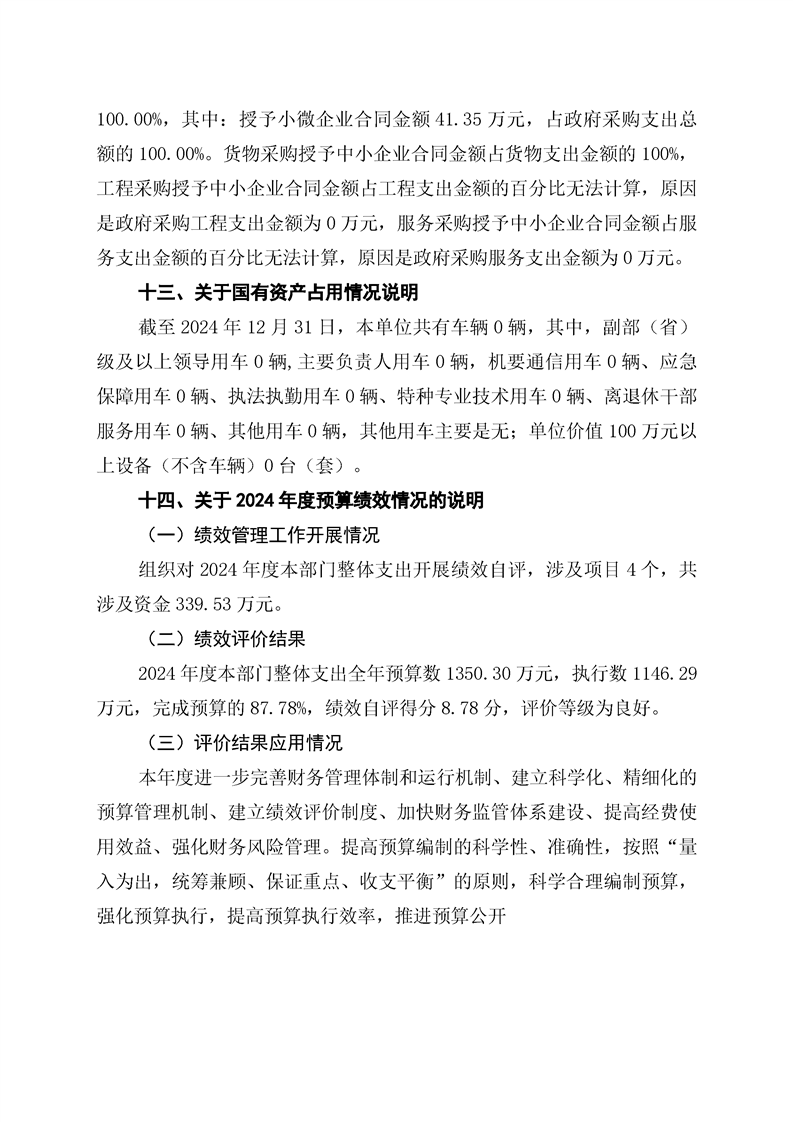 100.00%，其中：授予小微企业合同金额 41.35 万元，占政府采购支出总额的 100.00%。货物采购授予中小企业合同金额占货物支出金额的 100%，工程采购授予中小企业合同金额占工程支出金额的百分比无法计算，原因是政府采购工程支出金额为 0 万元，服务采购授予中小企业合同金额占服务支出金额的百分比无法计算，原因是政府采购服务支出金额为 0 万元。

十三、关于国有资产占用情况说明

截至 2024 年 12 月 31 日，本单位共有车辆 0 辆，其中，副部（省）级及以上领导用车 0 辆,主要负责人用车 0 辆，机要通信用车 0 辆、应急保障用车 0 辆、执法执勤用车 0 辆、特种专业技术用车 0 辆、离退休干部服务用车 0 辆、其他用车 0 辆，其他用车主要是无；单位价值 100 万元以上设备（不含车辆）0 台（套）。

十四、关于 2024 年度预算绩效情况的说明

（一）绩效管理工作开展情况

组织对 2024 年度本部门整体支出开展绩效自评，涉及项目 4 个，共涉及资金 339.53 万元。

（二）绩效评价结果

2024 年度本部门整体支出全年预算数 1350.30 万元，执行数 1146.29 万元，完成预算的 87.78%，绩效自评得分 8.78 分，评价等级为良好。

（三）评价结果应用情况

本年度进一步完善财务管理体制和运行机制、建立科学化、精细化的预算管理机制、建立绩效评价制度、加快财务监管体系建设、提高经费使用效益、强化财务风险管理。提高预算编制的科学性、准确性，按照“量入为出，统筹兼顾、保证重点、收支平衡”的原则，科学合理编制预算，强化预算执行，提高预算执行效率，推进预算公开